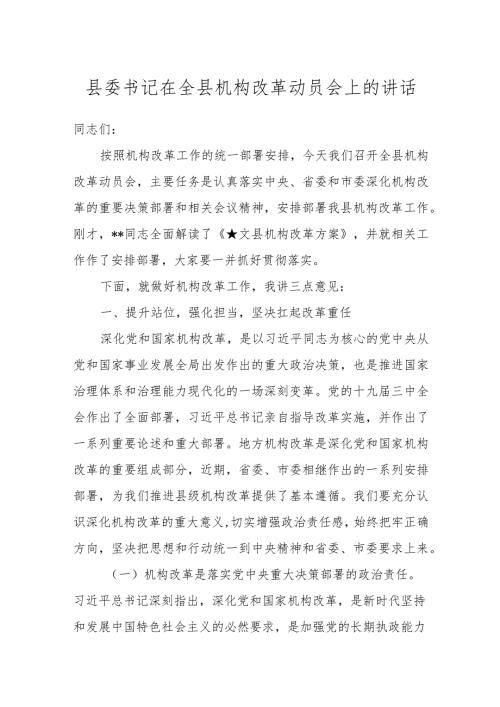 县委书记在全县机构改革动员会上的讲话

同志们：

按照机构改革工作的统一部署安排，今天我们召开全县机构改革动员会，主要任务是认真落实中央、省委和市委深化机构改革的重要决策部署和相关会议精神，安排部署我县机构改革工作。刚才，**同志全面解读了《★文县机构改革方案》，并就相关工作作了安排部署，大家要一并抓好贯彻落实。

下面，就做好机构改革工作，我讲三点意见：

一、提升站位，强化担当，坚决扛起改革重任

深化党和国家机构改革，是以习近平同志为核心的党中央从党和国家事业发展全局出发作出的重大政治决策，也是推进国家治理体系和治理能力现代化的一场深刻变革。党的十九届三中全会作出了全面部署，习近平总书记亲自指导改革实施，并作出了一系列重要论述和重大部署。地方机构改革是深化党和国家机构改革的重要组成部分，近期，省委、市委相继作出的一系列安排部署，为我们推进县级机构改革提供了基本遵循。我们要充分认识深化机构改革的重大意义，切实增强政治责任感，始终把牢正确方向，坚决把思想和行动统一到中央精神和省委、市委要求上来。

（一）机构改革是落实党中央重大决策部署的政治责任。习近平总书记深刻指出，深化党和国家机构改革，是新时代坚持和发展中国特色社会主义的必然要求，是加强党的长期执政能力